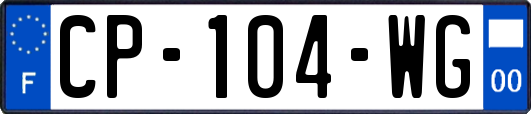 F
CP-104-WG
00